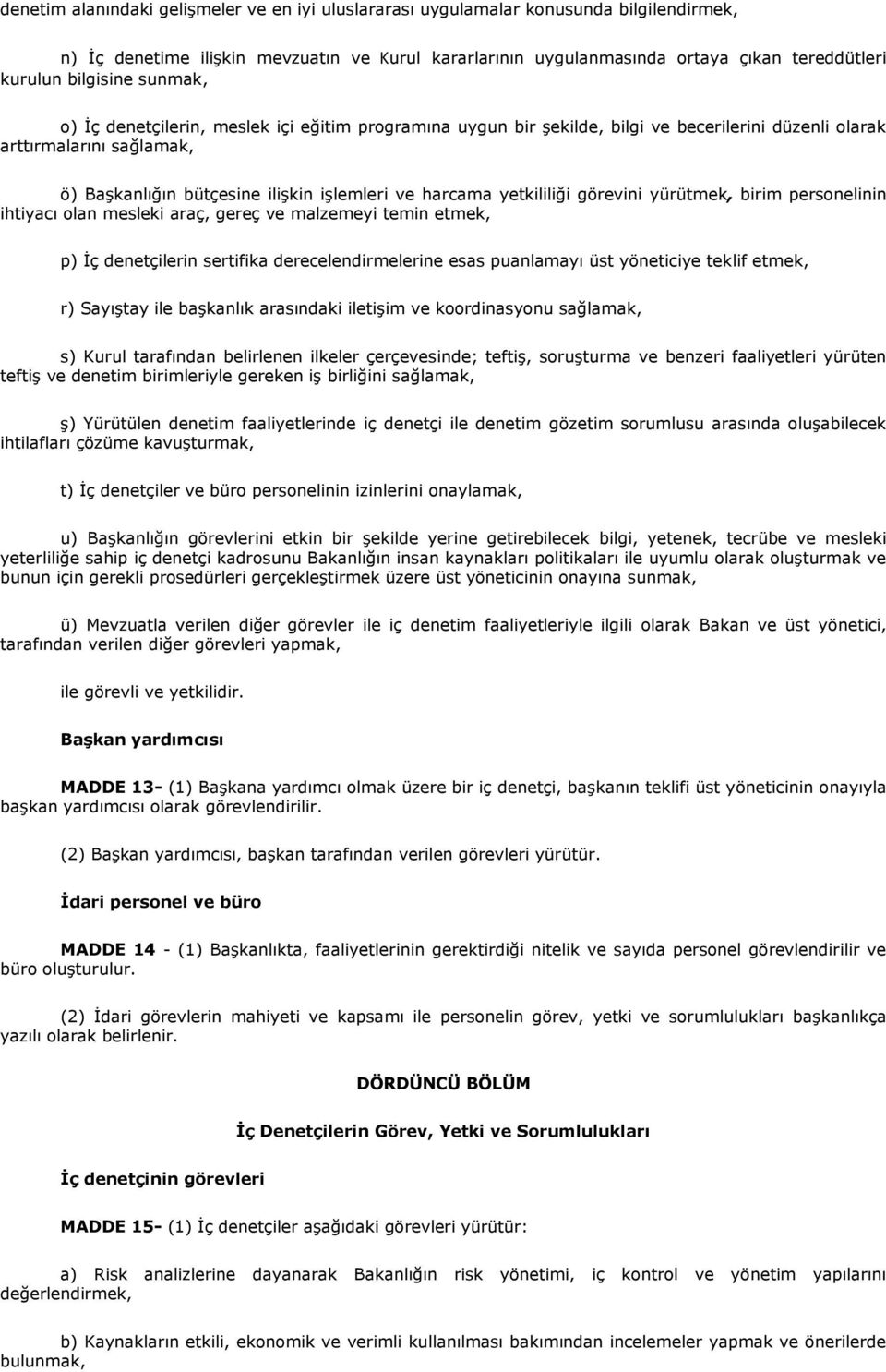 denetim alanındaki gelişmeler ve en iyi uluslararası uygulamalar konusunda bilgilendirmek,

n) İç denetime ilişkin mevzuatın ve Kurul kararlarının uygulanmasında ortaya çıkan tereddütleri kurulun bilgisine sunmak,

o) İç denetçilerin, meslek içi eğitim programına uygun bir şekilde, bilgi ve becerilerini düzenli olarak arttırmalarını sağlamak,

ö) Başkanlığın bütçesine ilişkin işlemleri ve harcama yetkililiği görevini yürütmek, birim personelinin ihtiyacı olan mesleki araç, gereç ve malzemeyi temin etmek,

p) İç denetçilerin sertifika derecelendirmelerine esas puanlamayı üst yöneticiye teklif etmek,

r) Sayıştay ile başkanlık arasındaki iletişim ve koordinasyonu sağlamak,

s) Kurul tarafından belirlenen ilkeler çerçevesinde; teftiş, soruşturma ve benzeri faaliyetleri yürüten teftiş ve denetim birimleriyle gereken iş birliğini sağlamak,

ş) Yürütülen denetim faaliyetlerinde iç denetçi ile denetim gözetim sorumlusu arasında oluşabilecek ihtilafları çözüme kavuşturmak,

t) İç denetçiler ve büro personelinin izinlerini onaylamak,

u) Başkanlığın görevlerini etkin bir şekilde yerine getirebilecek bilgi, yetenek, tecrübe ve mesleki yeterliliğe sahip iç denetçi kadrosunu Bakanlığın insan kaynakları politikaları ile uyumlu olarak oluşturmak ve bunun için gerekli prosedürleri gerçekleştirmek üzere üst yöneticinin onayına sunmak,

ü) Mevzuatla verilen diğer görevler ile iç denetim faaliyetleriyle ilgili olarak Bakan ve üst yönetici, tarafından verilen diğer görevleri yapmak,

ile görevli ve yetkilidir.

Başkan yardımcısı

MADDE 13- (1) Başkana yardımcı olmak üzere bir iç denetçi, başkanın teklifi üst yöneticinin onayıyla başkan yardımcısı olarak görevlendirilir.

(2) Başkan yardımcısı, başkan tarafından verilen görevleri yürütür.

İdari personel ve büro

MADDE 14 - (1) Başkanlıkta, faaliyetlerinin gerektirdiği nitelik ve sayıda personel görevlendirilir ve büro oluşturulur.

(2) İdari görevlerin mahiyeti ve kapsamı ile personelin görev, yetki ve sorumlulukları başkanlıkça yazılı olarak belirlenir.

DÖRDÜNCÜ BÖLÜM

İç Denetçilerin Görev, Yetki ve Sorumlulukları

İç denetçinin görevleri

MADDE 15- (1) İç denetçiler aşağıdaki görevleri yürütür:

a) Risk analizlerine dayanarak Bakanlığın risk yönetimi, iç kontrol ve yönetim yapılarını değerlendirmek,

b) Kaynakların etkili, ekonomik ve verimli kullanılması bakımından incelemeler yapmak ve önerilerde bulunmak,